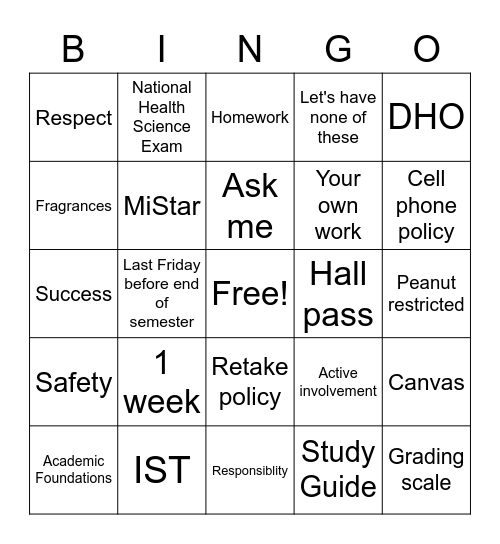 | B | I | N | G | O |
|---|---|---|---|---|
| Respect | National Health Science Exam | Homework | Let's have none of these | DHO |
| Fragrances | MiStar | Ask me | Your own work | Cell phone policy |
| Success | Last Friday before end of semester | Free! | Hall pass | Peanut restricted |
| Safety | 1 week | Retake policy | Active involvement | Canvas |
| Academic Foundations | IST | Responsiblity | Study Guide | Grading scale |